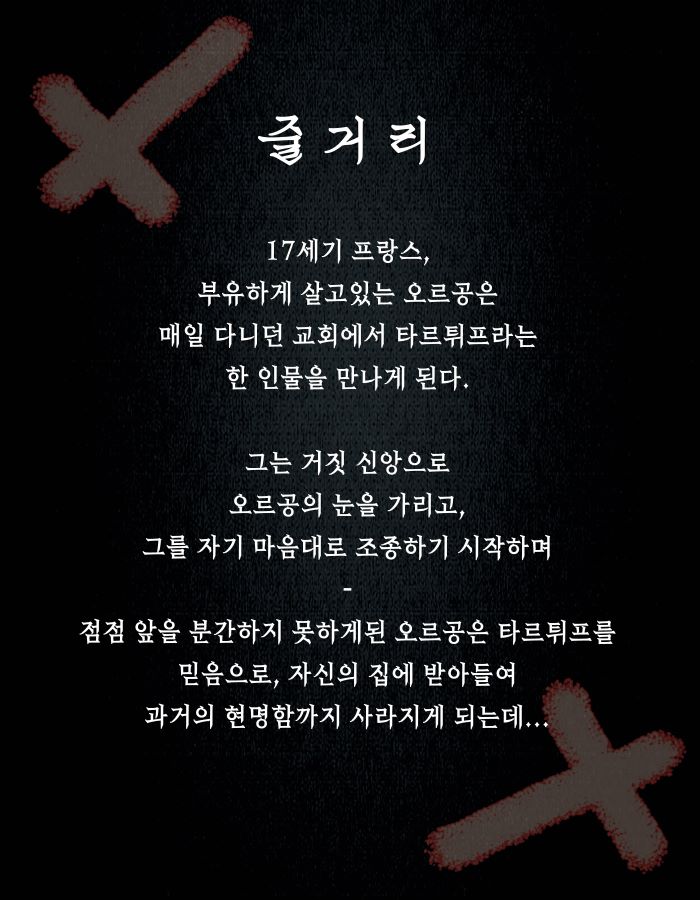 줄거리

17세기 프랑스,
부유하게 살고있는 오르공은
매일 다니던 교회에서 타르튀프라는
한 인물을 만나게 된다.

그는 거짓 신앙으로
오르공의 눈을 가리고,
그를 자기 마음대로 조종하기 시작하며
-
점점 앞을 분간하지 못하게된 오르공은 타르튀프를
믿음으로, 자신의 집에 받아들여
과거의 현명함까지 사라지게 되는데...